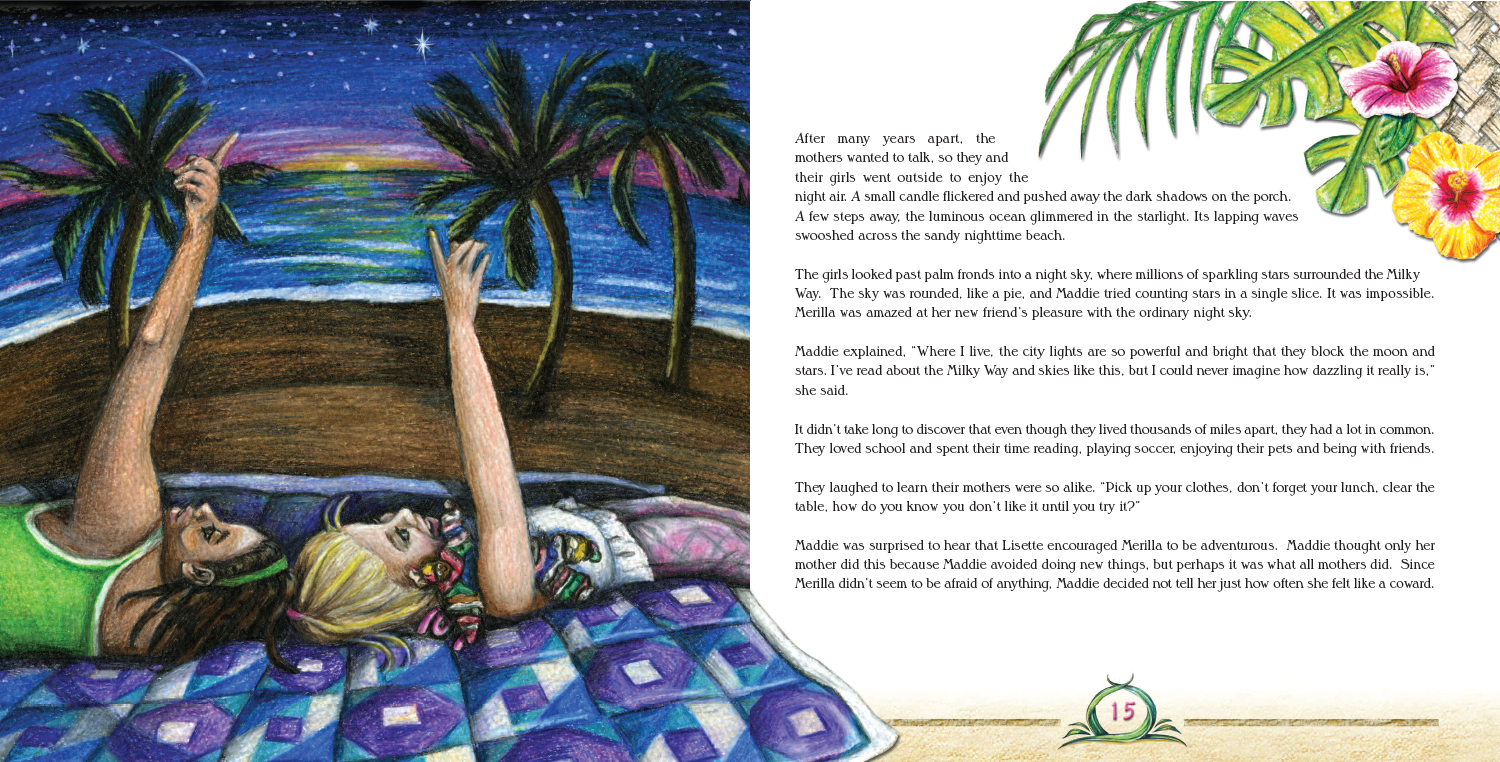 After many years apart, the mothers wanted to talk, so they and their girls went outside to enjoy the night air. A small candle flickered and pushed away the dark shadows on the porch. A few steps away, the luminous ocean glimmered in the starlight. Its lapping waves swooshed across the sandy nighttime beach.

The girls looked past palm fronds into a night sky, where millions of sparkling stars surrounded the Milky Way. The sky was rounded, like a pie, and Maddie tried counting stars in a single slice. It was impossible. Merilla was amazed at her new friend's pleasure with the ordinary night sky.

Maddie explained, "Where I live, the city lights are so powerful and bright that they block the moon and stars. I've read about the Milky Way and skies like this, but I could never imagine how dazzling it really is," she said.

It didn't take long to discover that even though they lived thousands of miles apart, they had a lot in common. They loved school and spent their time reading, playing soccer, enjoying their pets and being with friends.

They laughed to learn their mothers were so alike. "Pick up your clothes, don't forget your lunch, clear the table, how do you know you don't like it until you try it?"

Maddie was surprised to hear that Lisette encouraged Merilla to be adventurous. Maddie thought only her mother did this because Maddie avoided doing new things, but perhaps it was what all mothers did. Since Merilla didn't seem to be afraid of anything, Maddie decided not tell her just how often she felt like a coward.

15